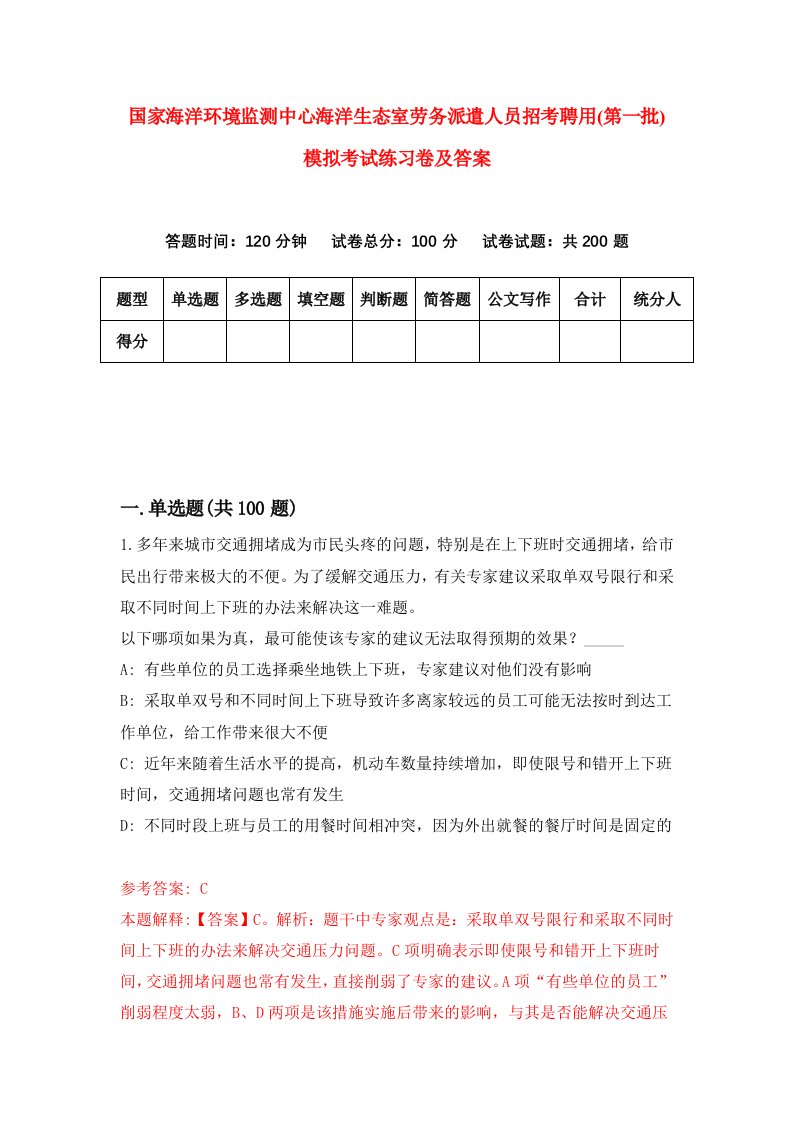 国家海洋环境监测中心海洋生态室劳务派遣人员招考聘用(第一批)模拟考试练习卷及答案

答题时间：120 分钟　试卷总分：100 分　试卷试题：共 200 题

| 题型 | 单选题 | 多选题 | 填空题 | 判断题 | 简答题 | 公文写作 | 合计 | 统分人 |
|---|---|---|---|---|---|---|---|---|
| 得分 | | | | | | | | |

一.单选题(共 100 题)

1.多年来城市交通拥堵成为市民头疼的问题，特别是在上下班时交通拥堵，给市民出行带来极大的不便。为了缓解交通压力，有关专家建议采取单双号限行和采取不同时间上下班的办法来解决这一难题。

以下哪项如果为真，最可能使该专家的建议无法取得预期的效果？_____

A: 有些单位的员工选择乘坐地铁上下班，专家建议对他们没有影响

B: 采取单双号和不同时间上下班导致许多离家较远的员工可能无法按时到达工作单位，给工作带来很大不便

C: 近年来随着生活水平的提高，机动车数量持续增加，即使限号和错开上下班时间，交通拥堵问题也常有发生

D: 不同时段上班与员工的用餐时间相冲突，因为外出就餐的餐厅时间是固定的

参考答案: C

本题解释:【答案】C。解析：题干中专家观点是：采取单双号限行和采取不同时间上下班的办法来解决交通压力问题。C 项明确表示即使限号和错开上下班时间，交通拥堵问题也常有发生，直接削弱了专家的建议。A 项“有些单位的员工”削弱程度太弱，B、D 两项是该措施实施后带来的影响，与其是否能解决交通压